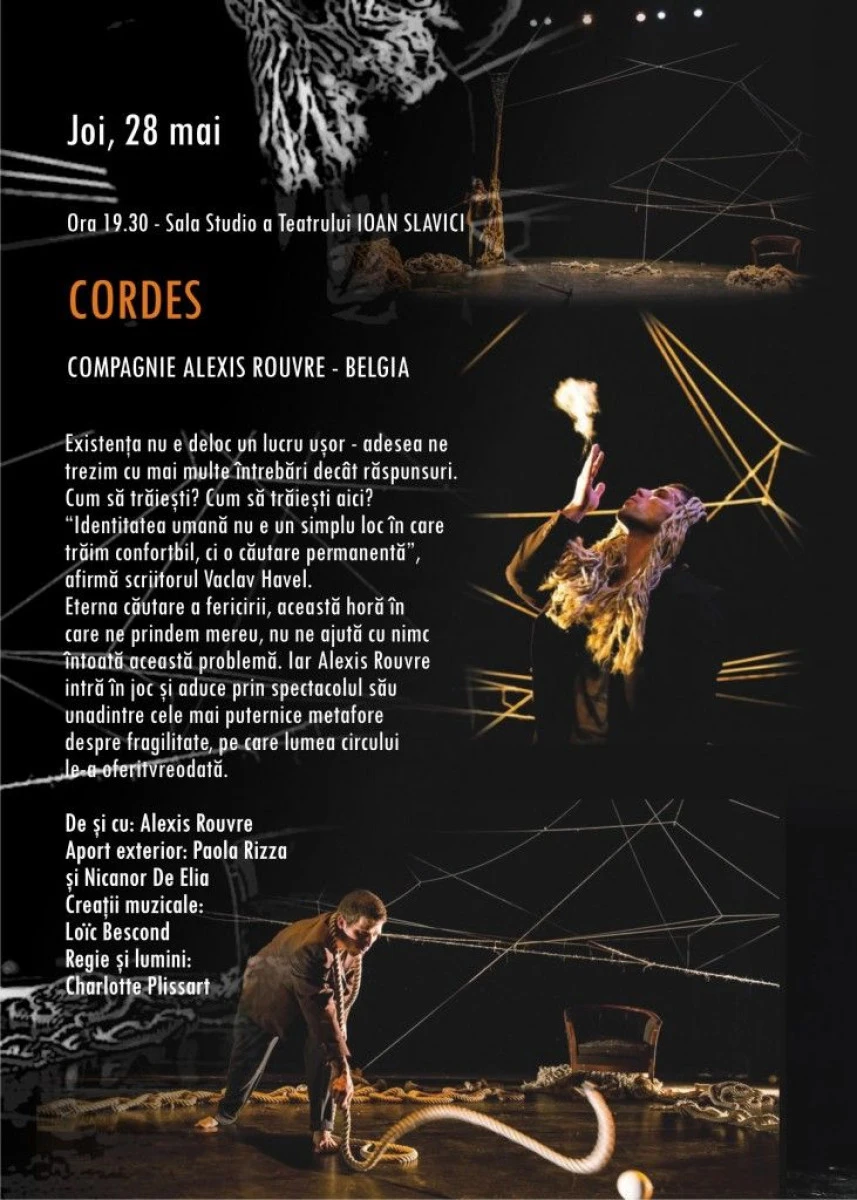 Joi, 28 mai

Ora 19.30 - Sala Studio a Teatrului IOAN SLAVICI

CORDES

COMPAGNIE ALEXIS ROUVRE - BELGIA

Existența nu e deloc un lucru ușor - adesea ne trezim cu mai multe întrebări decât răspunsuri. Cum să trăiești? Cum să trăiești aici? "Identitatea umană nu e un simplu loc în care trăim confortbil, ci o căutare permanentă", afirmă scriitorul Vaclav Havel. Eterna căutare a fericirii, această horă în care ne prindem mereu, nu ne ajută cu nimc întoată această problemă. Iar Alexis Rouvre intră în joc și aduce prin spectacolul său unadintre cele mai puternice metafore despre fragilitate, pe care lumea circului le-a oferitvreodată.

De și cu: Alexis Rouvre
Aport exterior: Paola Rizza
și Nicanor De Elia
Creații muzicale:
Loïc Bescond
Regie și lumini:
Charlotte Plissart